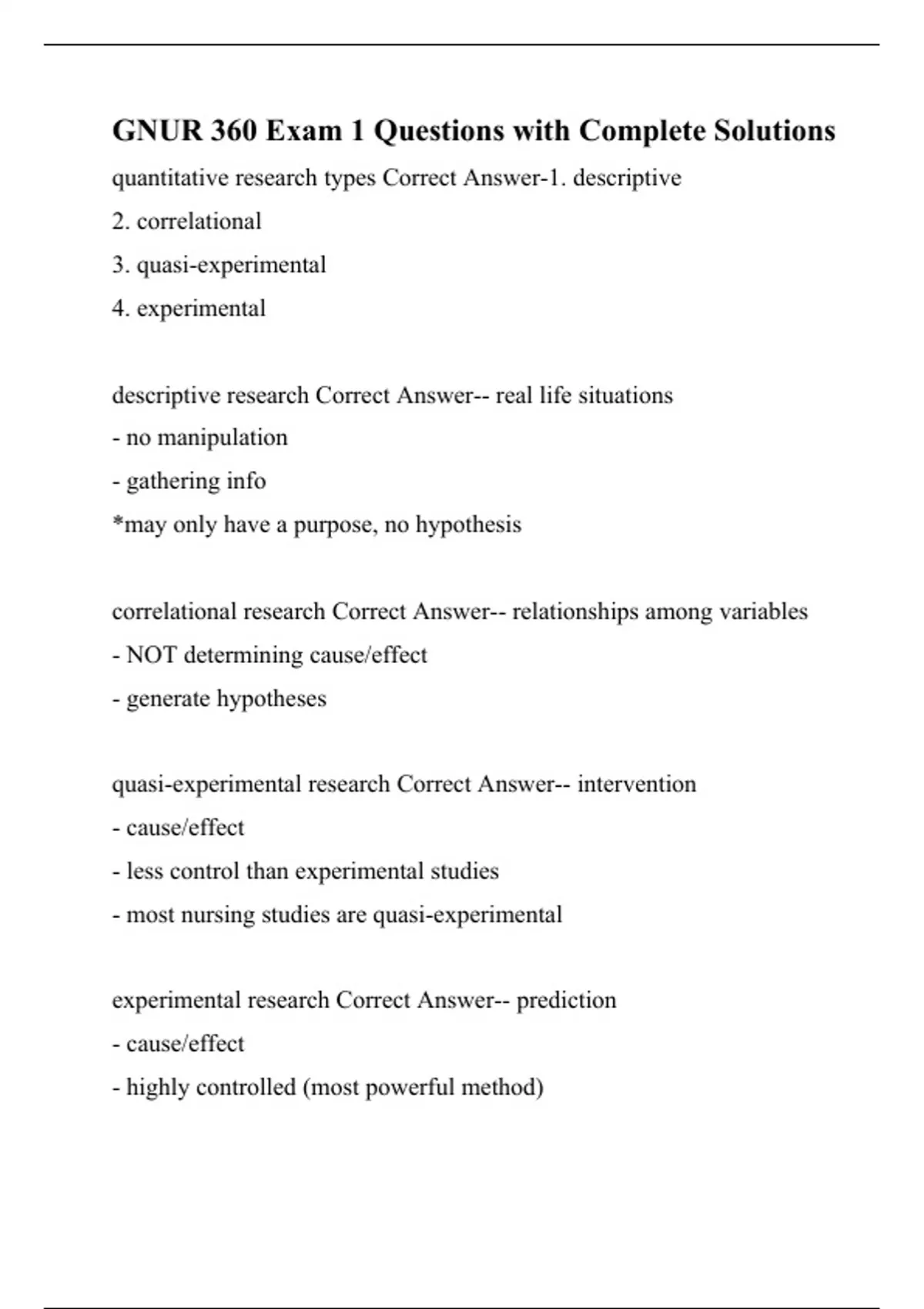 GNUR 360 Exam 1 Questions with Complete Solutions

quantitative research types Correct Answer-1. descriptive
2. correlational
3. quasi-experimental
4. experimental

descriptive research Correct Answer-- real life situations
- no manipulation
- gathering info
*may only have a purpose, no hypothesis

correlational research Correct Answer-- relationships among variables
- NOT determining cause/effect
- generate hypotheses

quasi-experimental research Correct Answer-- intervention
- cause/effect
- less control than experimental studies
- most nursing studies are quasi-experimental

experimental research Correct Answer-- prediction
- cause/effect
- highly controlled (most powerful method)